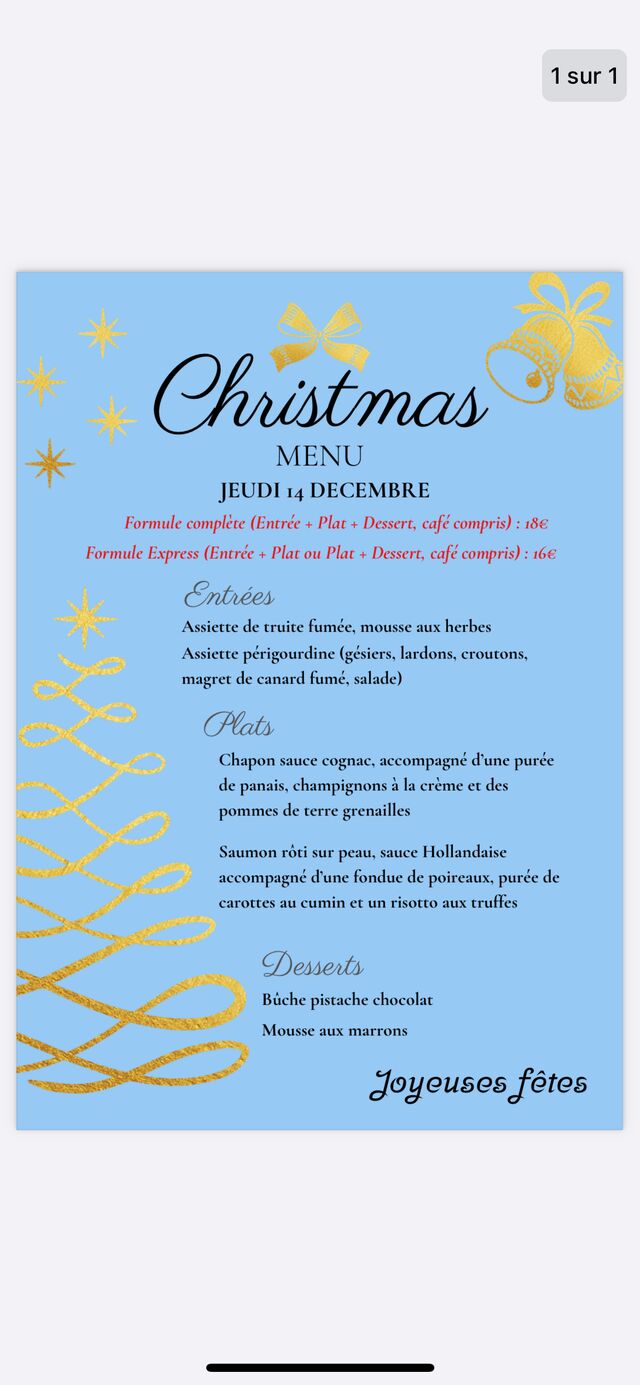 1 sur 1

Christmas
MENU
JEUDI 14 DECEMBRE

Formule complète (Entrée + Plat + Dessert, café compris) : 18€
Formule Express (Entrée + Plat ou Plat + Dessert, café compris) : 16€

Entrées
Assiette de truite fumée, mousse aux herbes
Assiette périgourdine (gésiers, lardons, croutons, magret de canard fumé, salade)

Plats
Chapon sauce cognac, accompagné d'une purée de panais, champignons à la crème et des pommes de terre grenailles

Saumon rôti sur peau, sauce Hollandaise accompagné d'une fondue de poireaux, purée de carottes au cumin et un risotto aux truffes

Desserts
Bûche pistache chocolat
Mousse aux marrons

Joyeuses fêtes